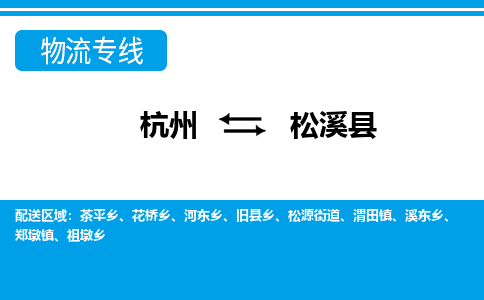 物流专线

杭州 ⇆ 松溪县

配送区域：茶平乡、花桥乡、河东乡、旧县乡、松源街道、渭田镇、溪东乡、郑墩镇、祖墩乡